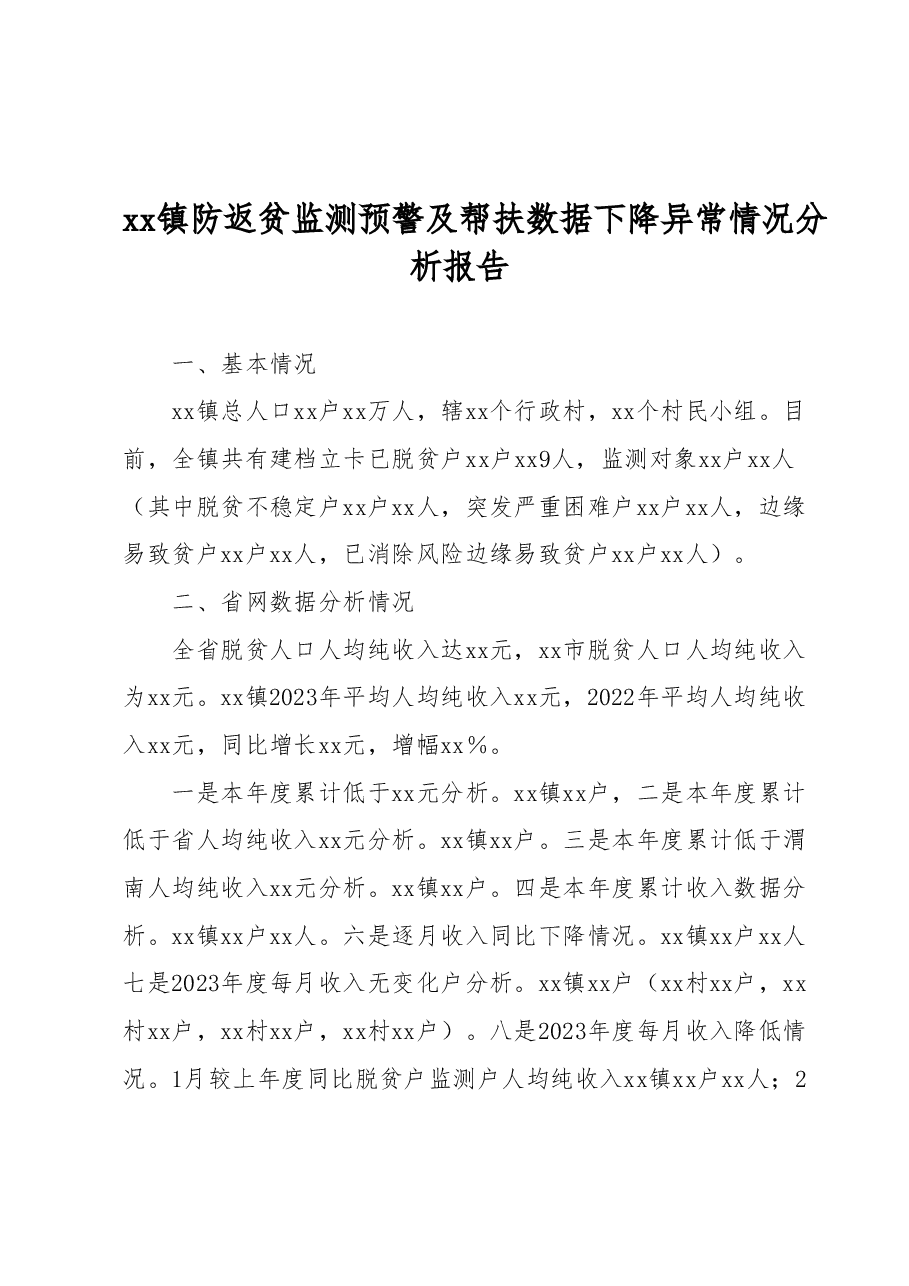 xx镇防返贫监测预警及帮扶数据下降异常情况分析报告

一、基本情况

xx镇总人口xx户xx万人，辖xx个行政村，xx个村民小组。目前，全镇共有建档立卡已脱贫户xx户xx9人，监测对象xx户xx人（其中脱贫不稳定户xx户xx人，突发严重困难户xx户xx人，边缘易致贫户xx户xx人，已消除风险边缘易致贫户xx户xx人）。

二、省网数据分析情况

全省脱贫人口人均纯收入达xx元，xx市脱贫人口人均纯收入为xx元。xx镇2023年平均人均纯收入xx元，2022年平均人均纯收入xx元，同比增长xx元，增幅xx%。

一是本年度累计低于xx元分析。xx镇xx户，二是本年度累计低于省人均纯收入xx元分析。xx镇xx户。三是本年度累计低于渭南人均纯收入xx元分析。xx镇xx户。四是本年度累计收入数据分析。xx镇xx户xx人。六是逐月收入同比下降情况。xx镇xx户xx人七是2023年度每月收入无变化户分析。xx镇xx户（xx村xx户，xx村xx户，xx村xx户，xx村xx户）。八是2023年度每月收入降低情况。1月较上年度同比脱贫户监测户人均纯收入xx镇xx户xx人；2